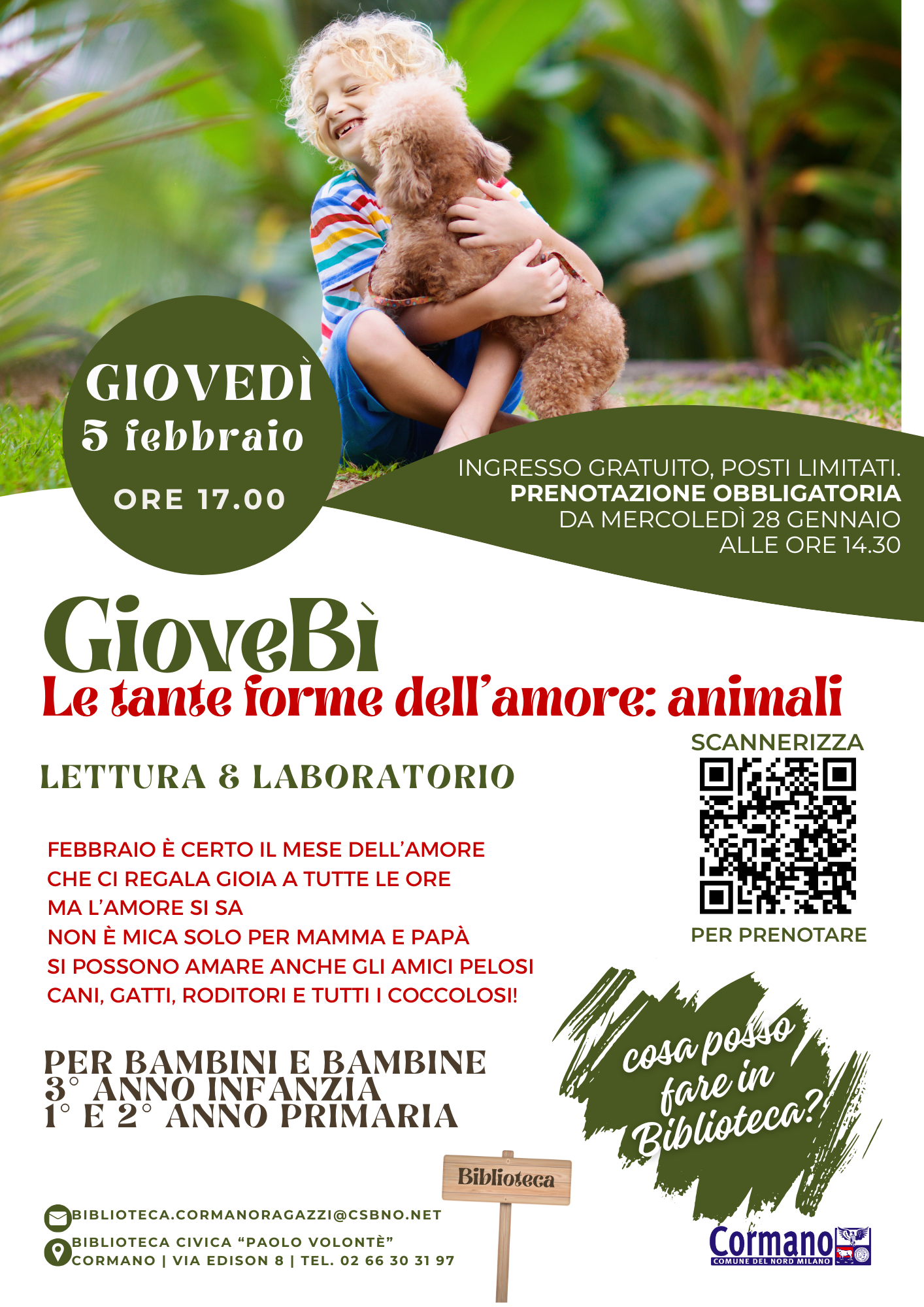 GIOVEDÌ
5 febbraio
ORE 17.00

INGRESSO GRATUITO, POSTI LIMITATI.
PRENOTAZIONE OBBLIGATORIA
DA MERCOLEDÌ 28 GENNAIO
ALLE ORE 14.30

GioveBì
Le tante forme dell'amore: animali

LETTURA & LABORATORIO

FEBBRAIO È CERTO IL MESE DELL'AMORE
CHE CI REGALA GIOIA A TUTTE LE ORE
MA L'AMORE SI SA
NON È MICA SOLO PER MAMMA E PAPÀ
SI POSSONO AMARE ANCHE GLI AMICI PELOSI
CANI, GATTI, RODITORI E TUTTI I COCCOLOSI!

PER BAMBINI E BAMBINE
3° ANNO INFANZIA
1° E 2° ANNO PRIMARIA

SCANNERIZZA
PER PRENOTARE

cosa posso fare in Biblioteca?

Biblioteca

BIBLIOTECA.CORMANORAGAZZI@CSBNO.NET
BIBLIOTECA CIVICA "PAOLO VOLONTÈ"
CORMANO | VIA EDISON 8 | TEL. 02 66 30 31 97

Cormano
COMUNE DEL NORD MILANO